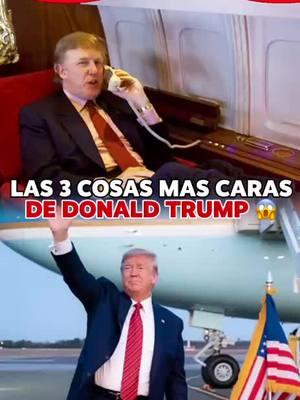 LAS 3 COSAS MAS CARAS
DE DONALD TRUMP 😱